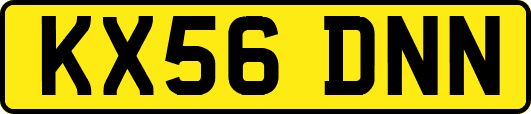 KX56 DNN